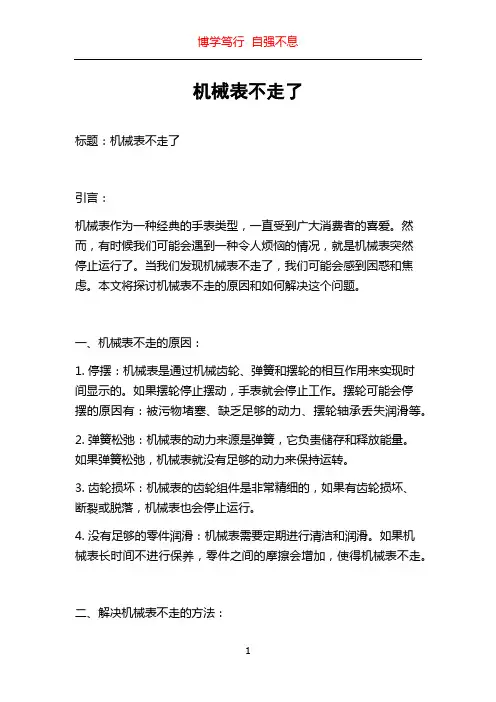 博学笃行 自强不息

机械表不走了

标题：机械表不走了

引言：

机械表作为一种经典的手表类型，一直受到广大消费者的喜爱。然而，有时候我们可能会遇到一种令人烦恼的情况，就是机械表突然停止运行了。当我们发现机械表不走了，我们可能会感到困惑和焦虑。本文将探讨机械表不走的原因和如何解决这个问题。

一、机械表不走的原因：

1. 停摆：机械表是通过机械齿轮、弹簧和摆轮的相互作用来实现时间显示的。如果摆轮停止摆动，手表就会停止工作。摆轮可能会停摆的原因有：被污物堵塞、缺乏足够的动力、摆轮轴承丢失润滑等。

2. 弹簧松弛：机械表的动力来源是弹簧，它负责储存和释放能量。如果弹簧松弛，机械表就没有足够的动力来保持运转。

3. 齿轮损坏：机械表的齿轮组件是非常精细的，如果有齿轮损坏、断裂或脱落，机械表也会停止运行。

4. 没有足够的零件润滑：机械表需要定期进行清洁和润滑。如果机械表长时间不进行保养，零件之间的摩擦会增加，使得机械表不走。

二、解决机械表不走的方法：

1